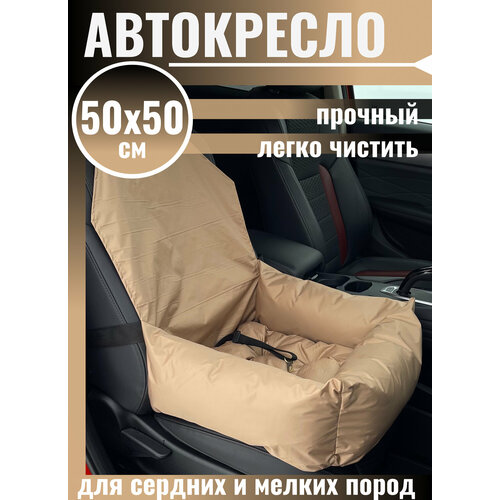 АВТОКРЕСЛО

50х50
см

прочный
легко чистить

для сердних и мелких пород